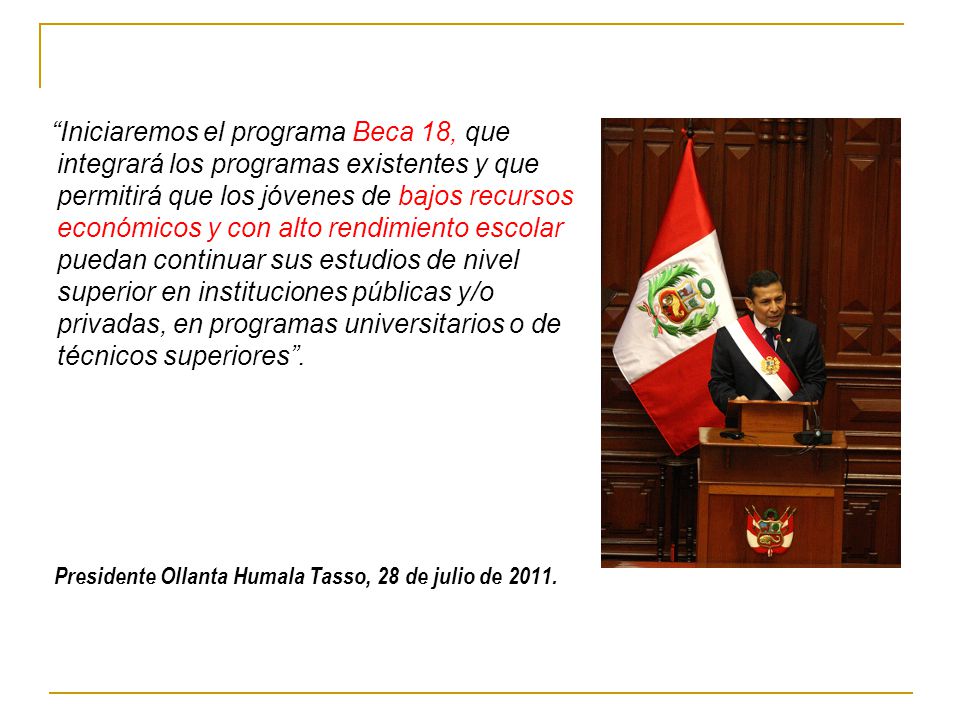 “Iniciaremos el programa Beca 18, que integrará los programas existentes y que permitirá que los jóvenes de bajos recursos económicos y con alto rendimiento escolar puedan continuar sus estudios de nivel superior en instituciones públicas y/o privadas, en programas universitarios o de técnicos superiores”.

Presidente Ollanta Humala Tasso, 28 de julio de 2011.